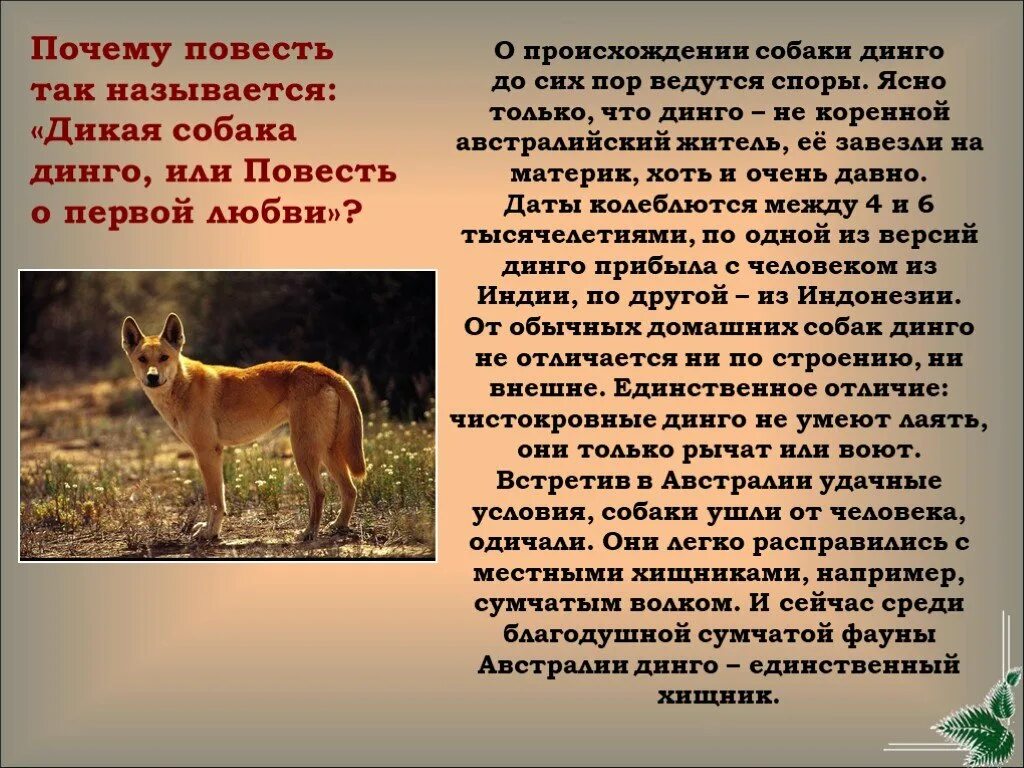 Почему повесть так называется: «Дикая собака динго, или Повесть о первой любви»?

О происхождении собаки динго до сих пор ведутся споры. Ясно только, что динго – не коренной австралийский житель, её завезли на материк, хоть и очень давно. Даты колеблются между 4 и 6 тысячелетиями, по одной из версий динго прибыла с человеком из Индии, по другой – из Индонезии. От обычных домашних собак динго не отличается ни по строению, ни внешне. Единственное отличие: чистокровные динго не умеют лаять, они только рычат или воют. Встретив в Австралии удачные условия, собаки ушли от человека, одичали. Они легко расправились с местными хищниками, например, сумчатым волком. И сейчас среди благодушной сумчатой фауны Австралии динго – единственный хищник.